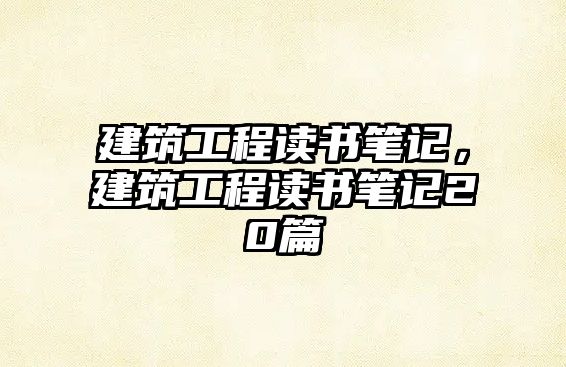 建筑工程读书笔记，建筑工程读书笔记20篇